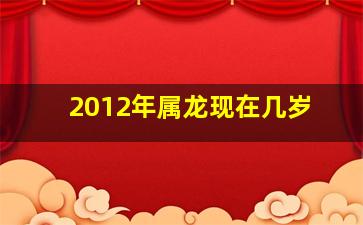 2012年属龙现在几岁